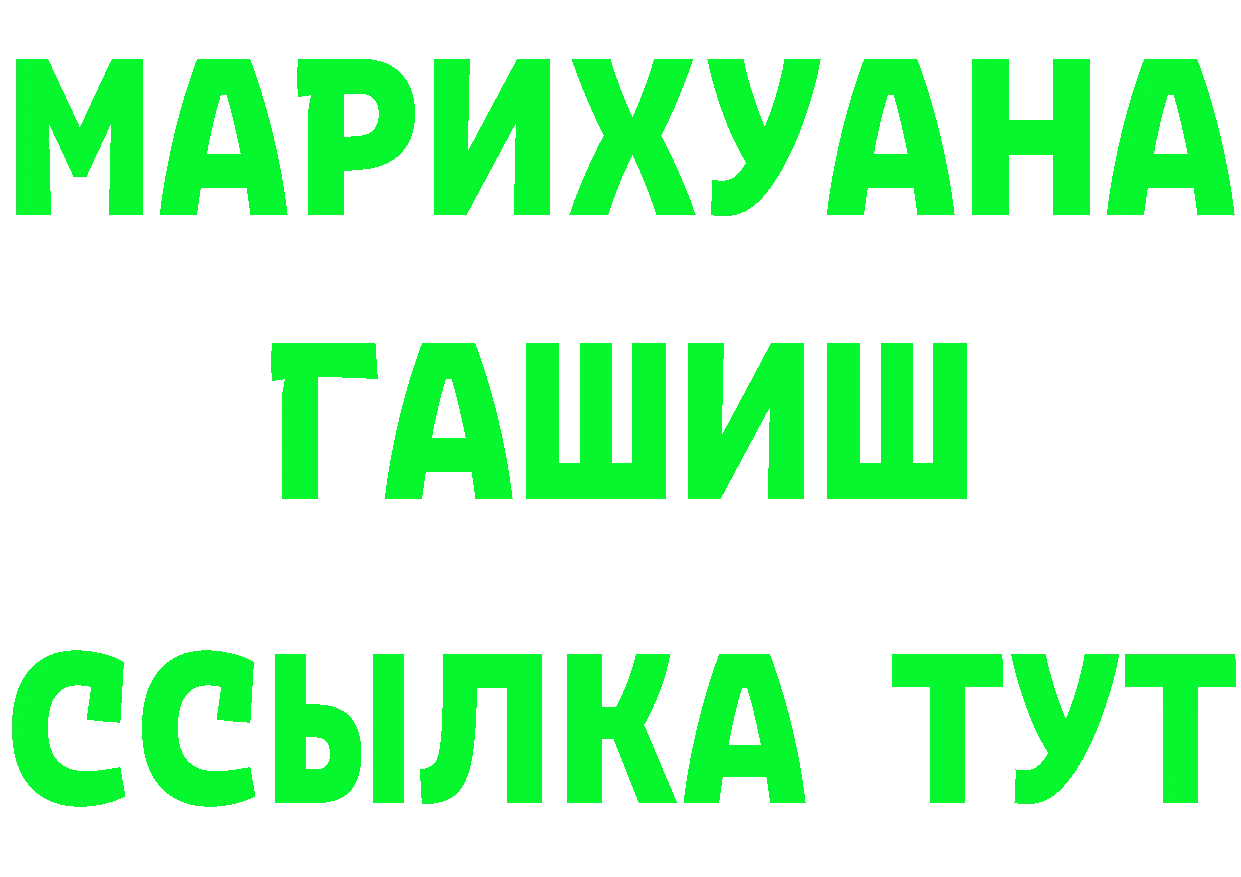 МАРИХУАНА
ГАШИШ
ССЫЛКА ТУТ